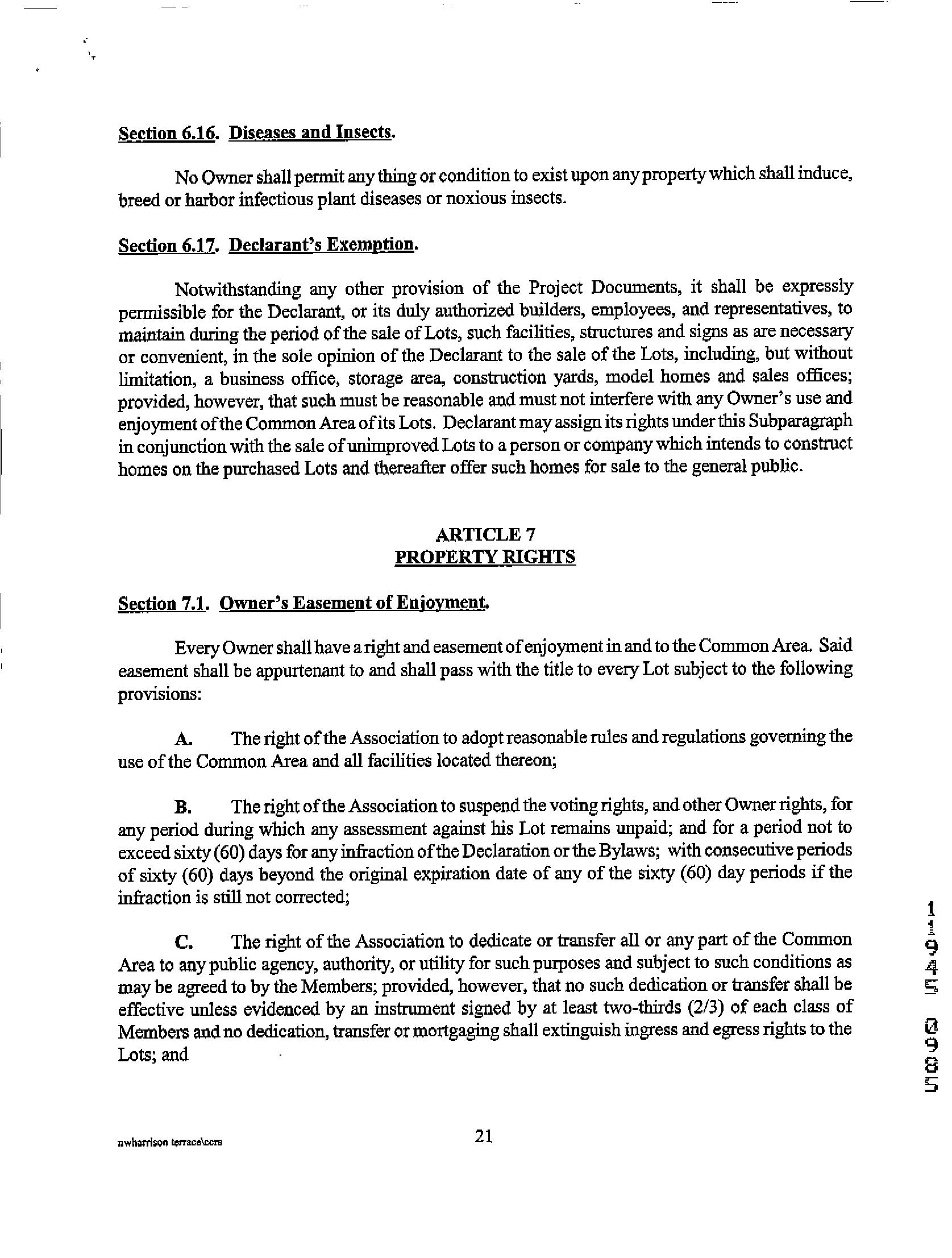 Section 6.16. Diseases and Insects.

No Owner shall permit any thing or condition to exist upon any property which shall induce, breed or harbor infectious plant diseases or noxious insects.

Section 6.17. Declarant's Exemption.

Notwithstanding any other provision of the Project Documents, it shall be expressly permissible for the Declarant, or its duly authorized builders, employees, and representatives, to maintain during the period of the sale of Lots, such facilities, structures and signs as are necessary or convenient, in the sole opinion of the Declarant to the sale of the Lots, including, but without limitation, a business office, storage area, construction yards, model homes and sales offices; provided, however, that such must be reasonable and must not interfere with any Owner's use and enjoyment of the Common Area of its Lots. Declarant may assign its rights under this Subparagraph in conjunction with the sale of unimproved Lots to a person or company which intends to construct homes on the purchased Lots and thereafter offer such homes for sale to the general public.

ARTICLE 7
PROPERTY RIGHTS

Section 7.1. Owner's Easement of Enjoyment.

Every Owner shall have a right and easement of enjoyment in and to the Common Area. Said easement shall be appurtenant to and shall pass with the title to every Lot subject to the following provisions:

A. The right of the Association to adopt reasonable rules and regulations governing the use of the Common Area and all facilities located thereon;

B. The right of the Association to suspend the voting rights, and other Owner rights, for any period during which any assessment against his Lot remains unpaid; and for a period not to exceed sixty (60) days for any infraction of the Declaration or the Bylaws; with consecutive periods of sixty (60) days beyond the original expiration date of any of the sixty (60) day periods if the infraction is still not corrected;

C. The right of the Association to dedicate or transfer all or any part of the Common Area to any public agency, authority, or utility for such purposes and subject to such conditions as may be agreed to by the Members; provided, however, that no such dedication or transfer shall be effective unless evidenced by an instrument signed by at least two-thirds (2/3) of each class of Members and no dedication, transfer or mortgaging shall extinguish ingress and egress rights to the Lots; and

11945 0985

nwharrison terrace\ccrs

21